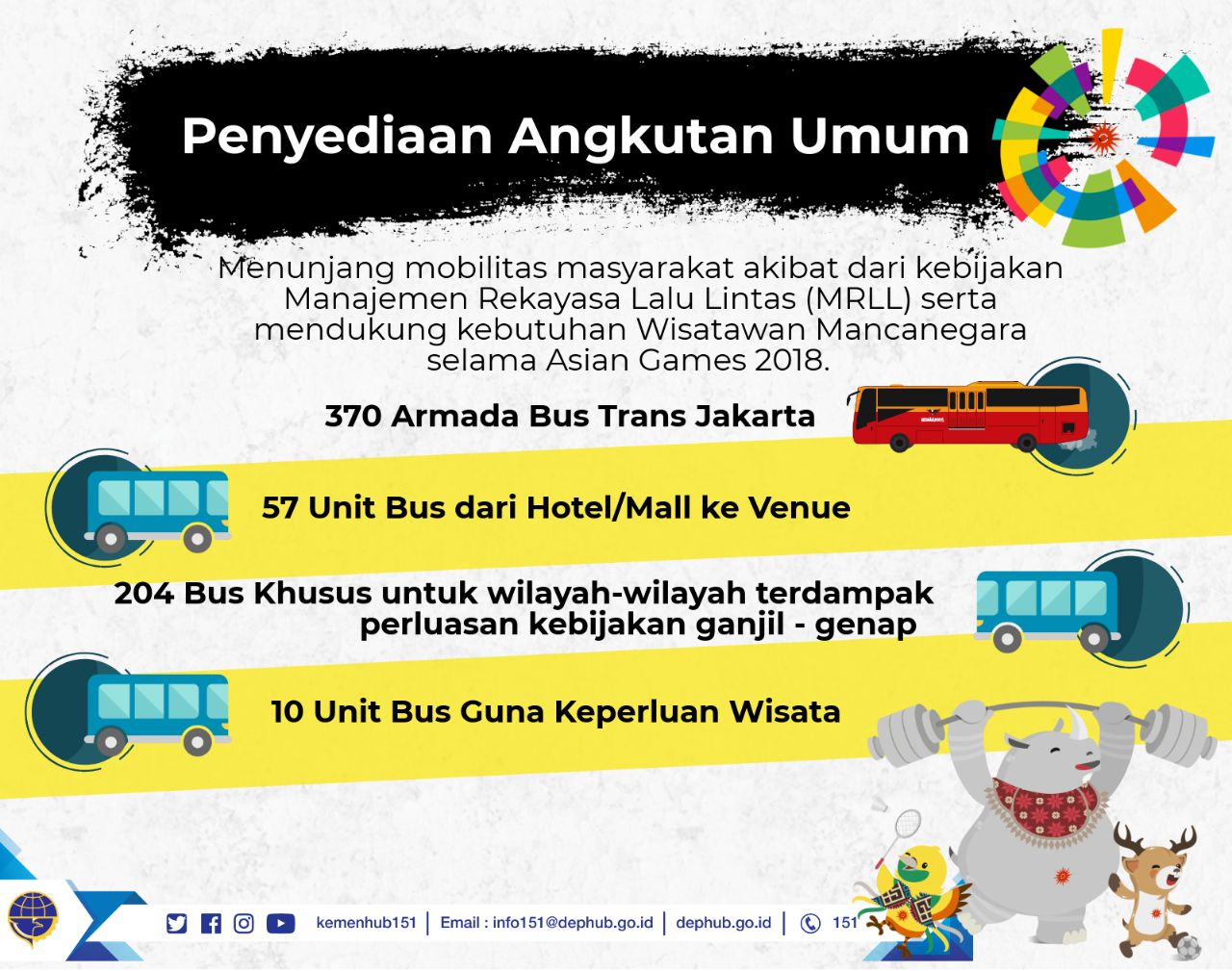 Penyediaan Angkutan Umum

Menunjang mobilitas masyarakat akibat dari kebijakan Manajemen Rekayasa Lalu Lintas (MRLL) serta mendukung kebutuhan Wisatawan Mancanegara selama Asian Games 2018.

370 Armada Bus Trans Jakarta

57 Unit Bus dari Hotel/Mall ke Venue

204 Bus Khusus untuk wilayah-wilayah terdampak perluasan kebijakan ganjil - genap

10 Unit Bus Guna Keperluan Wisata

kemenhub151 | Email : info151@dephub.go.id | dephub.go.id | 151